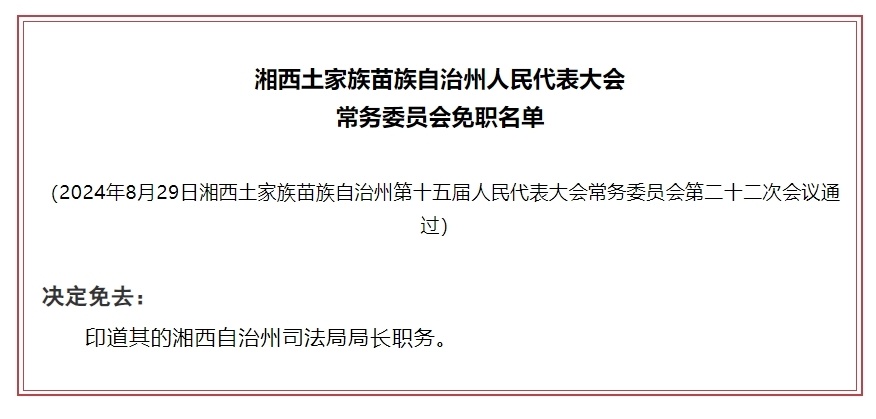 湘西土家族苗族自治州人民代表大会
常务委员会免职名单

（2024年8月29日湘西土家族苗族自治州第十五届人民代表大会常务委员会第二十二次会议通过）

决定免去：

印道其的湘西自治州司法局局长职务。